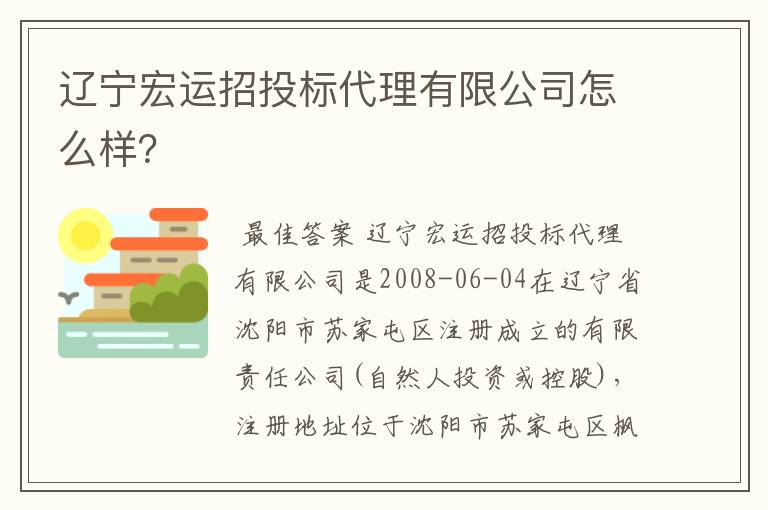 辽宁宏运招投标代理有限公司怎么样?

最佳答案 辽宁宏运招投标代理有限公司是2008-06-04在辽宁省沈阳市苏家屯区注册成立的有限责任公司(自然人投资或控股),注册地址位于沈阳市苏家屯区枫